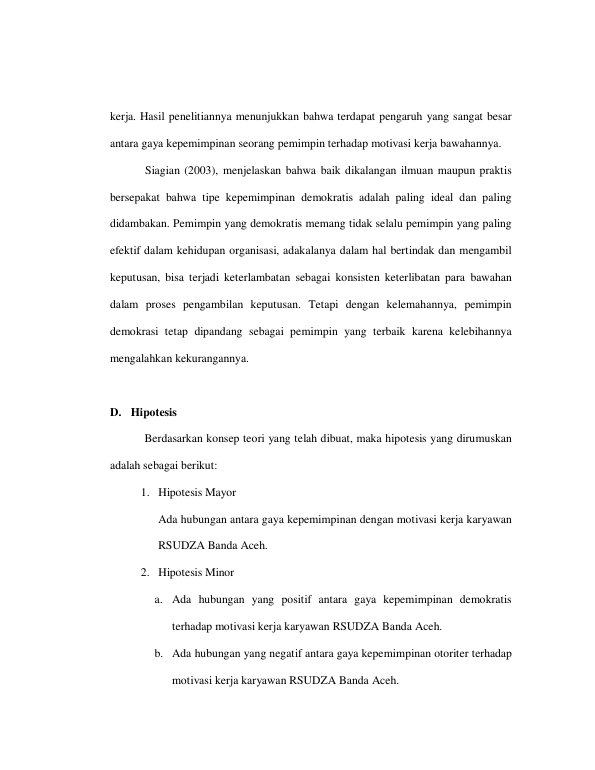 kerja. Hasil penelitiannya menunjukkan bahwa terdapat pengaruh yang sangat besar antara gaya kepemimpinan seorang pemimpin terhadap motivasi kerja bawahannya.

Siagian (2003), menjelaskan bahwa baik dikalangan ilmuan maupun praktis bersepakat bahwa tipe kepemimpinan demokratis adalah paling ideal dan paling didambakan. Pemimpin yang demokratis memang tidak selalu pemimpin yang paling efektif dalam kehidupan organisasi, adakalanya dalam hal bertindak dan mengambil keputusan, bisa terjadi keterlambatan sebagai konsisten keterlibatan para bawahan dalam proses pengambilan keputusan. Tetapi dengan kelemahannya, pemimpin demokrasi tetap dipandang sebagai pemimpin yang terbaik karena kelebihannya mengalahkan kekurangannya.

D. Hipotesis

Berdasarkan konsep teori yang telah dibuat, maka hipotesis yang dirumuskan adalah sebagai berikut:

1. Hipotesis Mayor

Ada hubungan antara gaya kepemimpinan dengan motivasi kerja karyawan RSUDZA Banda Aceh.

2. Hipotesis Minor

a. Ada hubungan yang positif antara gaya kepemimpinan demokratis terhadap motivasi kerja karyawan RSUDZA Banda Aceh.

b. Ada hubungan yang negatif antara gaya kepemimpinan otoriter terhadap motivasi kerja karyawan RSUDZA Banda Aceh.